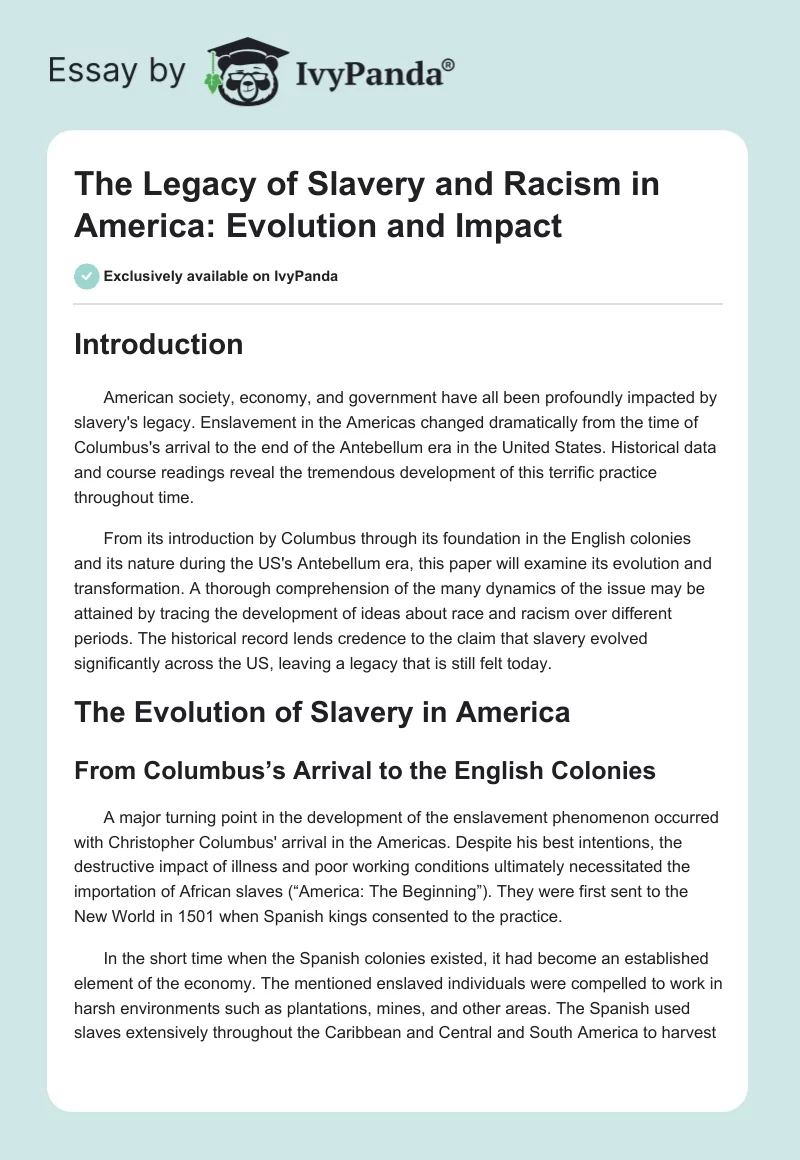 Essay by IvyPanda®

The Legacy of Slavery and Racism in America: Evolution and Impact

Exclusively available on IvyPanda

Introduction

American society, economy, and government have all been profoundly impacted by slavery's legacy. Enslavement in the Americas changed dramatically from the time of Columbus's arrival to the end of the Antebellum era in the United States. Historical data and course readings reveal the tremendous development of this terrific practice throughout time.

From its introduction by Columbus through its foundation in the English colonies and its nature during the US's Antebellum era, this paper will examine its evolution and transformation. A thorough comprehension of the many dynamics of the issue may be attained by tracing the development of ideas about race and racism over different periods. The historical record lends credence to the claim that slavery evolved significantly across the US, leaving a legacy that is still felt today.

The Evolution of Slavery in America

From Columbus's Arrival to the English Colonies

A major turning point in the development of the enslavement phenomenon occurred with Christopher Columbus' arrival in the Americas. Despite his best intentions, the destructive impact of illness and poor working conditions ultimately necessitated the importation of African slaves ("America: The Beginning"). They were first sent to the New World in 1501 when Spanish kings consented to the practice.

In the short time when the Spanish colonies existed, it had become an established element of the economy. The mentioned enslaved individuals were compelled to work in harsh environments such as plantations, mines, and other areas. The Spanish used slaves extensively throughout the Caribbean and Central and South America to harvest